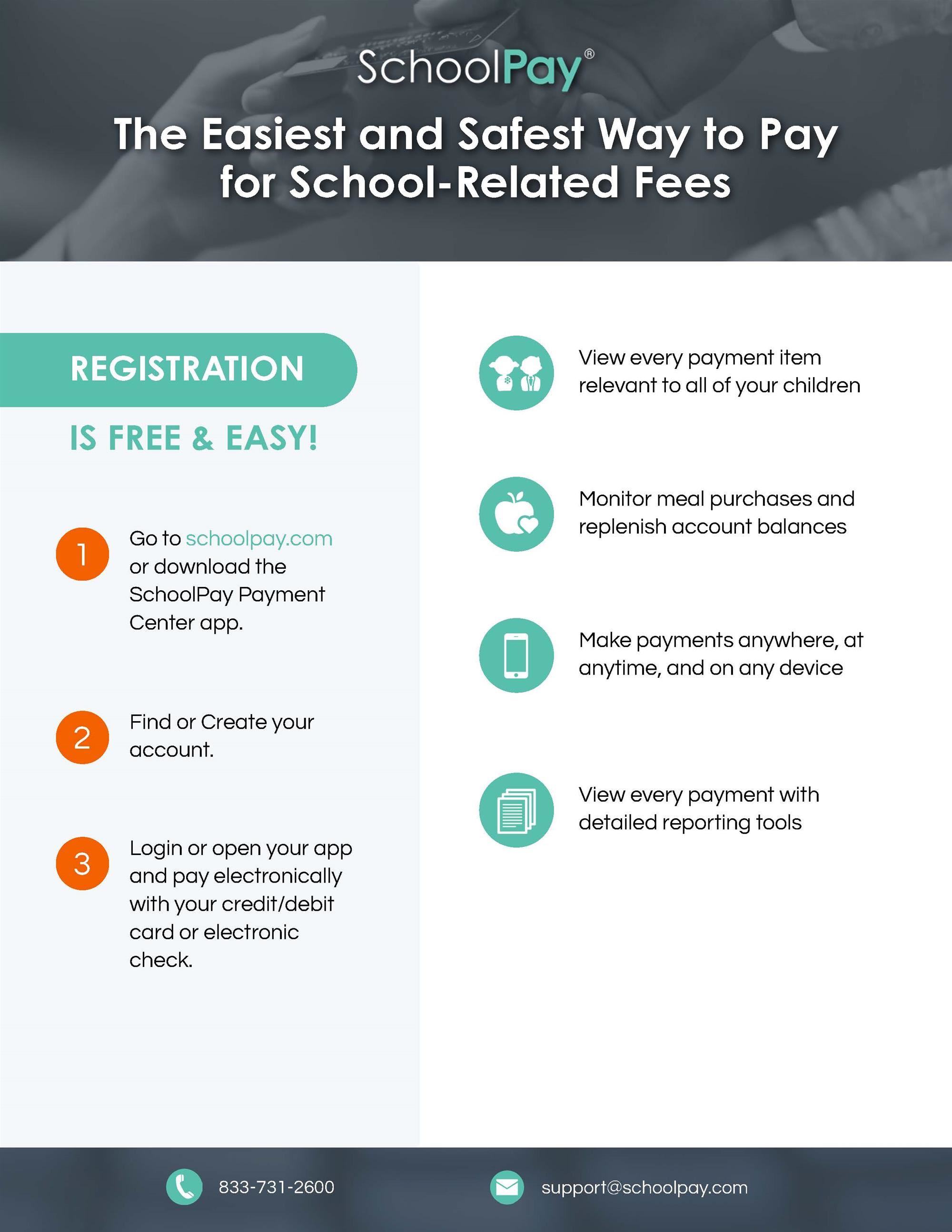 SchoolPay®

The Easiest and Safest Way to Pay for School-Related Fees

REGISTRATION

IS FREE & EASY!

1 Go to schoolpay.com or download the SchoolPay Payment Center app.

2 Find or Create your account.

3 Login or open your app and pay electronically with your credit/debit card or electronic check.

View every payment item relevant to all of your children

Monitor meal purchases and replenish account balances

Make payments anywhere, at anytime, and on any device

View every payment with detailed reporting tools

833-731-2600

support@schoolpay.com